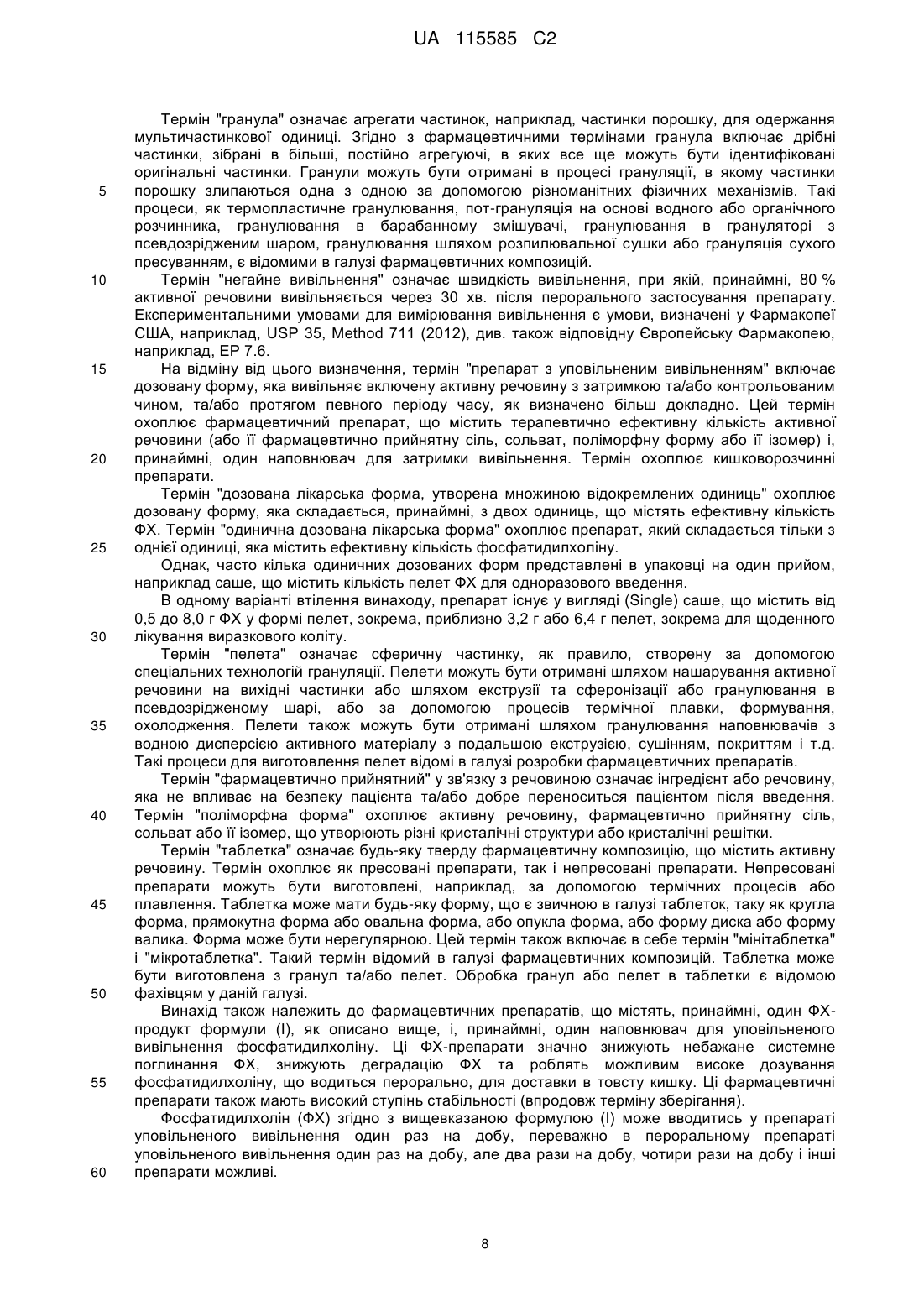 UA 115585 C2

Термін "гранула" означає агрегати частинок, наприклад, частинки порошку, для одержання мультичастинкової одиниці. Згідно з фармацевтичними термінами гранула включає дрібні частинки, зібрані в більші, постійно агрегуючі, в яких все ще можуть бути ідентифіковані оригінальні частинки. Гранули можуть бути отримані в процесі грануляції, в якому частинки порошку злипаються одна з одною за допомогою різноманітних фізичних механізмів. Такі процеси, як термопластичне гранулювання, пот-грануляція на основі водного або органічного розчинника, гранулювання в барабанному змішувачі, гранулювання в грануляторі з псевдозрідженим шаром, гранулювання шляхом розпилювальної сушки або грануляція сухого пресуванням, є відомими в галузі фармацевтичних композицій.

Термін "негайне вивільнення" означає швидкість вивільнення, при якій, принаймні, 80 % активної речовини вивільняється через 30 хв. після перорального застосування препарату. Експериментальними умовами для вимірювання вивільнення є умови, визначені у Фармакопеї США, наприклад, USP 35, Method 711 (2012), див. також відповідну Європейську Фармакопею, наприклад, EP 7.6.

На відміну від цього визначення, термін "препарат з уповільненим вивільненням" включає дозовану форму, яка вивільняє включену активну речовину з затримкою та/або контрольованим чином, та/або протягом певного періоду часу, як визначено більш докладно. Цей термін охоплює фармацевтичний препарат, що містить терапевтично ефективну кількість активної речовини (або її фармацевтично прийнятну сіль, сольват, поліморфну форму або її ізомер) і, принаймні, один наповнювач для затримки вивільнення. Термін охоплює кишковорозчинні препарати.

Термін "дозована лікарська форма, утворена множиною відокремлених одиниць" охоплює дозовану форму, яка складається, принаймні, з двох одиниць, що містять ефективну кількість ФХ. Термін "одинична дозована лікарська форма" охоплює препарат, який складається тільки з однієї одиниці, яка містить ефективну кількість фосфатидилхоліну.

Однак, часто кілька одиничних дозованих форм представлені в упаковці на один прийом, наприклад саше, що містить кількість пелет ФХ для одноразового введення.

В одному варіанті втілення винаходу, препарат існує у вигляді (Single) саше, що містить від 0,5 до 8,0 г ФХ у формі пелет, зокрема, приблизно 3,2 г або 6,4 г пелет, зокрема для щоденного лікування виразкового коліту.

Термін "пелета" означає сферичну частинку, як правило, створену за допомогою спеціальних технологій грануляції. Пелети можуть бути отримані шляхом нашарування активної речовини на вихідні частинки або шляхом екструзії та сферонізації або гранулювання в псевдозрідженому шарі, або за допомогою процесів термічної плавки, формування, охолодження. Пелети також можуть бути отримані шляхом гранулювання наповнювачів з водною дисперсією активного матеріалу з подальшою екструзією, сушінням, покриттям і т.д. Такі процеси для виготовлення пелет відомі в галузі розробки фармацевтичних препаратів.

Термін "фармацевтично прийнятний" у зв'язку з речовиною означає інгредієнт або речовину, яка не впливає на безпеку пацієнта та/або добре переноситься пацієнтом після введення. Термін "поліморфна форма" охоплює активну речовину, фармацевтично прийнятну сіль, сольват або її ізомер, що утворюють різні кристалічні структури або кристалічні решітки.

Термін "таблетка" означає будь-яку тверду фармацевтичну композицію, що містить активну речовину. Термін охоплює як пресовані препарати, так і непресовані препарати. Непресовані препарати можуть бути виготовлені, наприклад, за допомогою термічних процесів або плавлення. Таблетка може мати будь-яку форму, що є звичною в галузі таблеток, таку як кругла форма, прямокутна форма або овальна форма, або опукла форма, або форму диска або форму валика. Форма може бути нерегулярною. Цей термін також включає в себе термін "мінітаблетка" і "мікротаблетка". Такий термін відомий в галузі фармацевтичних композицій. Таблетка може бути виготовлена з гранул та/або пелет. Обробка гранул або пелет в таблетки є відомою фахівцям у даній галузі.

Винахід також належить до фармацевтичних препаратів, що містять, принаймні, один ФХ-продукт формули (I), як описано вище, і, принаймні, один наповнювач для уповільненого вивільнення фосфатидилхоліну. Ці ФХ-препарати значно знижують небажане системне поглинання ФХ, знижують деградацію ФХ та роблять можливим високе дозування фосфатидилхоліну, що водиться перорально, для доставки в товсту кишку. Ці фармацевтичні препарати також мають високий ступінь стабільності (впродовж терміну зберігання).

Фосфатидилхолін (ФХ) згідно з вищевказаною формулою (I) може вводитись у препараті уповільненого вивільнення один раз на добу, переважно в пероральному препараті уповільненого вивільнення один раз на добу, але два рази на добу, чотири рази на добу і інші препарати можливі.

5
10
15
20
25
30
35
40
45
50
55
60

8